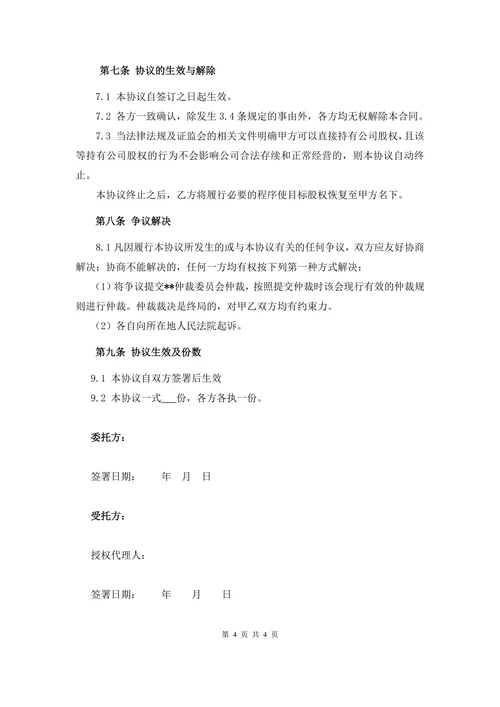 第七条 协议的生效与解除

7.1 本协议自签订之日起生效。

7.2 各方一致确认，除发生 3.4 条规定的事由外，各方均无权解除本合同。

7.3 当法律法规及证监会的相关文件明确甲方可以直接持有公司股权，且该等持有公司股权的行为不会影响公司合法存续和正常经营的，则本协议自动终止。

本协议终止之后，乙方将履行必要的程序使目标股权恢复至甲方名下。

第八条 争议解决

8.1 凡因履行本协议所发生的或与本协议有关的任何争议，双方应友好协商解决；协商不能解决的，任何一方均有权按下列第一种方式解决：

（1）将争议提交**仲裁委员会仲裁，按照提交仲裁时该会现行有效的仲裁规则进行仲裁。仲裁裁决是终局的，对甲乙双方均有约束力。

（2）各自向所在地人民法院起诉。

第九条 协议生效及份数

9.1 本协议自双方签署后生效

9.2 本协议一式___份，各方各执一份。

委托方：

签署日期： 年 月 日

受托方：

授权代理人：

签署日期： 年 月 日

第 4 页 共 4 页